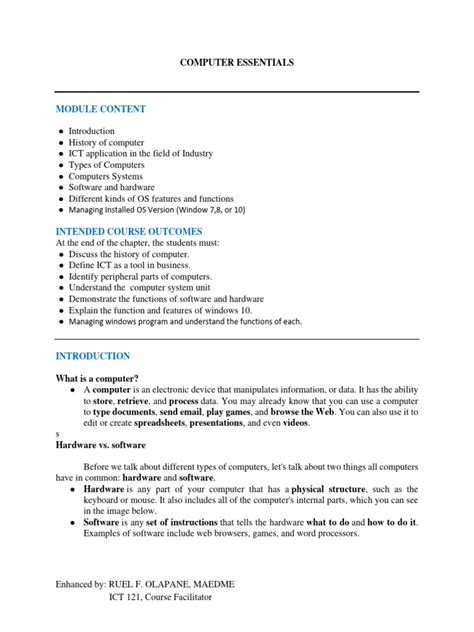 COMPUTER ESSENTIALS

MODULE CONTENT

• Introduction
• History of computer
• ICT application in the field of Industry
• Types of Computers
• Computers Systems
• Software and hardware
• Different kinds of OS features and functions
• Managing Installed OS Version (Window 7,8, or 10)

INTENDED COURSE OUTCOMES
At the end of the chapter, the students must:
• Discuss the history of computer.
• Define ICT as a tool in business.
• Identify peripheral parts of computers.
• Understand the computer system unit
• Demonstrate the functions of software and hardware
• Explain the function and features of windows 10.
• Managing windows program and understand the functions of each.

INTRODUCTION

What is a computer?
• A computer is an electronic device that manipulates information, or data. It has the ability to store, retrieve, and process data. You may already know that you can use a computer to type documents, send email, play games, and browse the Web. You can also use it to edit or create spreadsheets, presentations, and even videos.

s
Hardware vs. software

Before we talk about different types of computers, let's talk about two things all computers have in common: hardware and software.
• Hardware is any part of your computer that has a physical structure, such as the keyboard or mouse. It also includes all of the computer's internal parts, which you can see in the image below.
• Software is any set of instructions that tells the hardware what to do and how to do it. Examples of software include web browsers, games, and word processors.

Enhanced by: RUEL F. OLAPANE, MAEDME
ICT 121, Course Facilitator